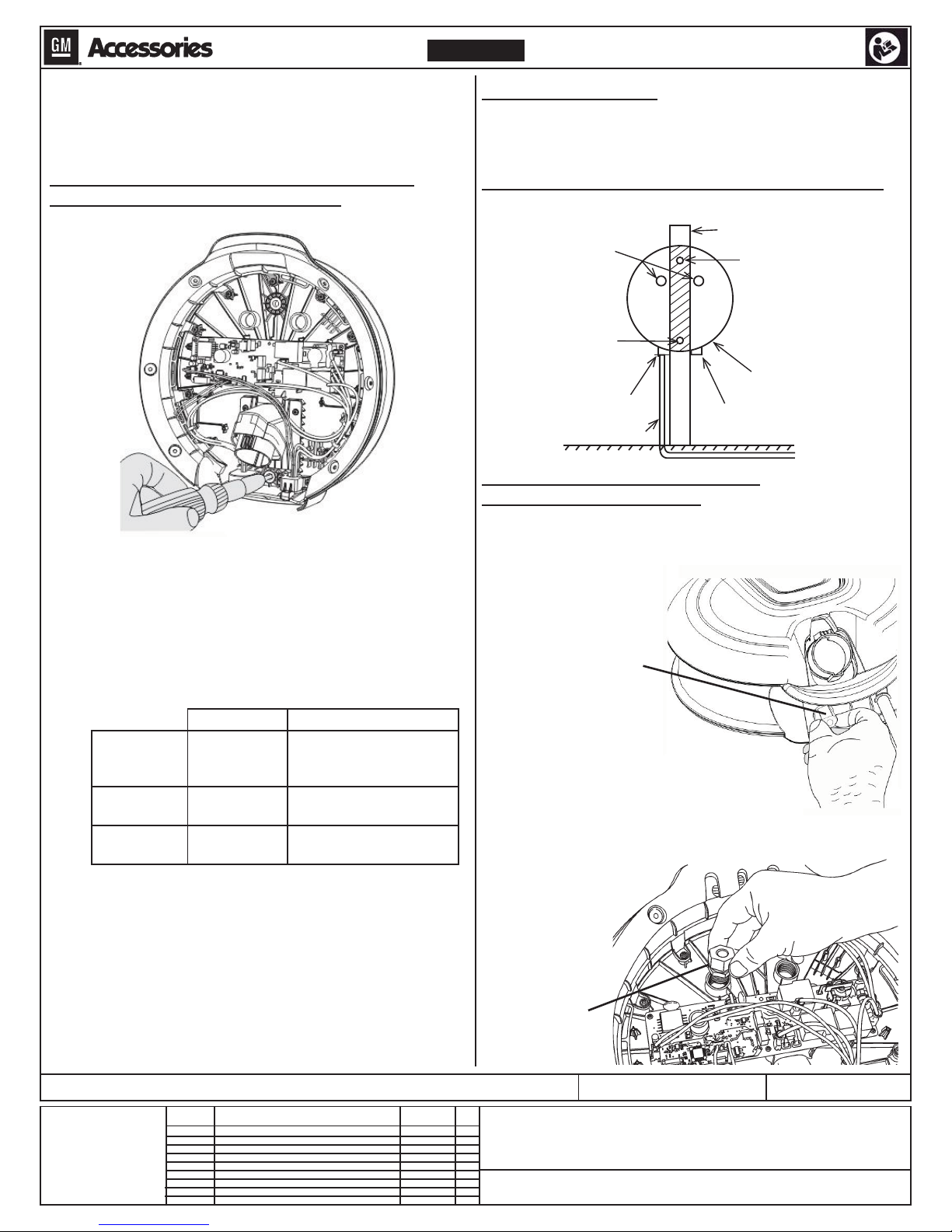 GM Accessories